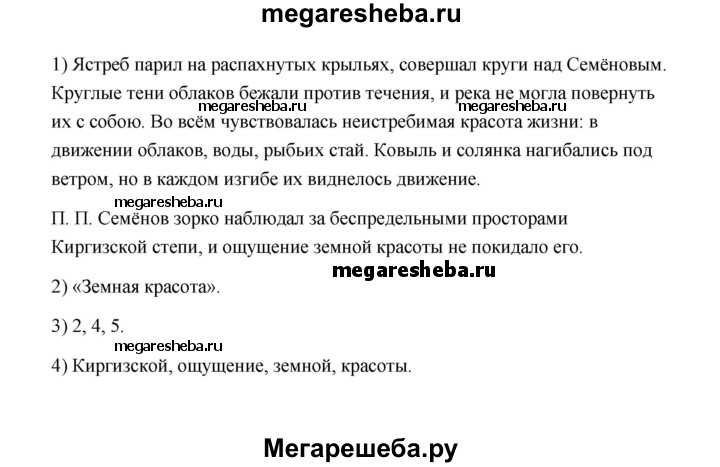 megaresheba.ru

1) Ястреб парил на распахнутых крыльях, совершал круги над Семёновым. Круглые тени облаков бежали против течения, и река не могла повернуть их с собою. Во всём чувствовалась неистребимая красота жизни: в движении облаков, воды, рыбьих стай. Ковыль и солянка нагибались под ветром, но в каждом изгибе их виднелось движение.

megaresheba.ru

megaresheba.ru

megaresheba.ru

П. П. Семёнов зорко наблюдал за беспредельными просторами Киргизской степи, и ощущение земной красоты не покидало его.

megaresheba.ru

2) «Земная красота».

3) 2, 4, 5.

megaresheba.ru

4) Киргизской, ощущение, земной, красоты.

Мегарешеба.ру